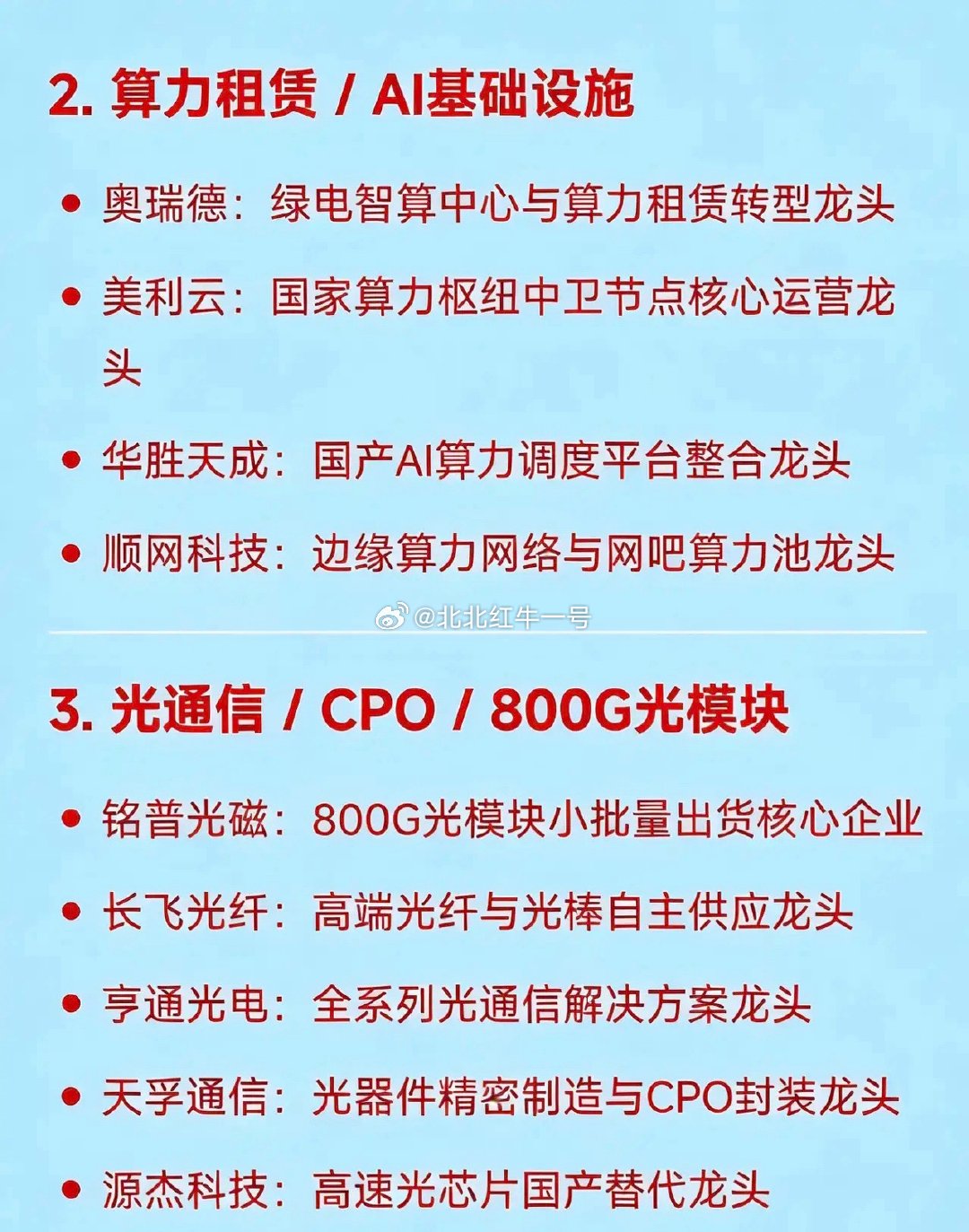 2. 算力租赁 / AI基础设施

• 奥瑞德：绿电智算中心与算力租赁转型龙头

• 美利云：国家算力枢纽中卫节点核心运营龙头

• 华胜天成：国产AI算力调度平台整合龙头

• 顺网科技：边缘算力网络与网吧算力池龙头

@北北红牛一号

3. 光通信 / CPO / 800G光模块

• 铭普光磁：800G光模块小批量出货核心企业

• 长飞光纤：高端光纤与光棒自主供应龙头

• 亨通光电：全系列光通信解决方案龙头

• 天孚通信：光器件精密制造与CPO封装龙头

• 源杰科技：高速光芯片国产替代龙头